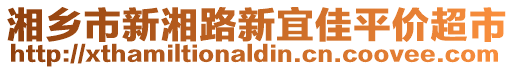 湘乡市新湘路新宜佳平价超市
http://xthamiltionaldin.cn.coovee.com